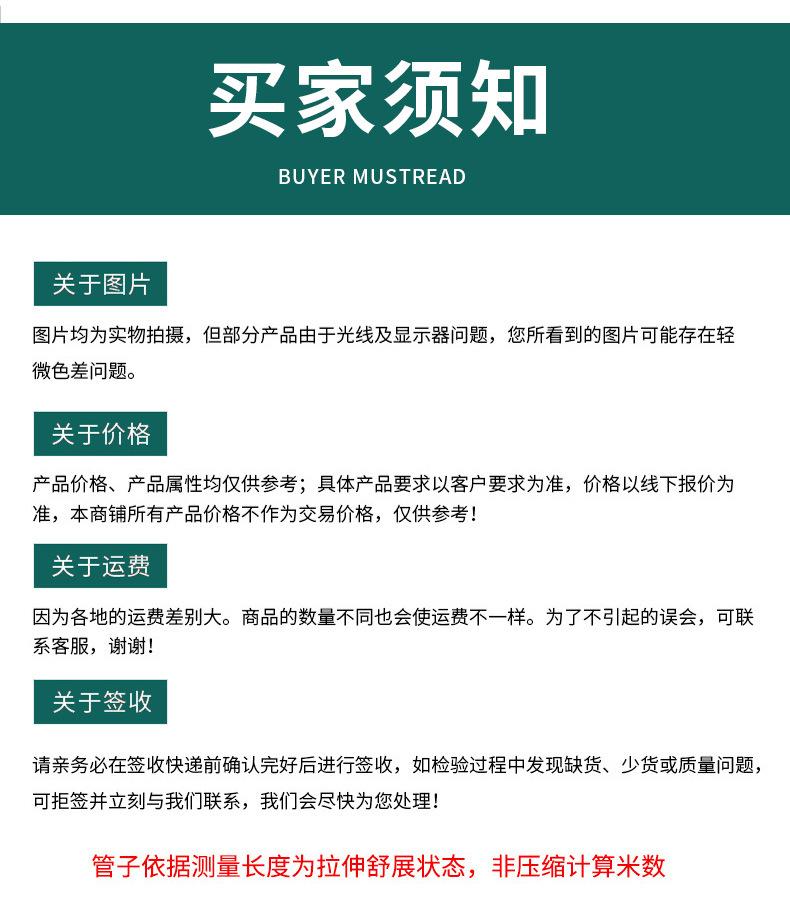 买家须知

BUYER MUSTREAD

关于图片

图片均为实物拍摄，但部分产品由于光线及显示器问题，您所看到的图片可能存在轻微色差问题。

关于价格

产品价格、产品属性均仅供参考；具体产品要求以客户要求为准，价格以线下报价为准，本商铺所有产品价格不作为交易价格，仅供参考！

关于运费

因为各地的运费差别大。商品的数量不同也会使运费不一样。为了不引起的误会，可联系客服，谢谢！

关于签收

请亲务必在签收快递前确认完好后进行签收，如检验过程中发现缺货、少货或质量问题，可拒签并立刻与我们联系，我们会尽快为您处理！

管子依据测量长度为拉伸舒展状态，非压缩计算米数